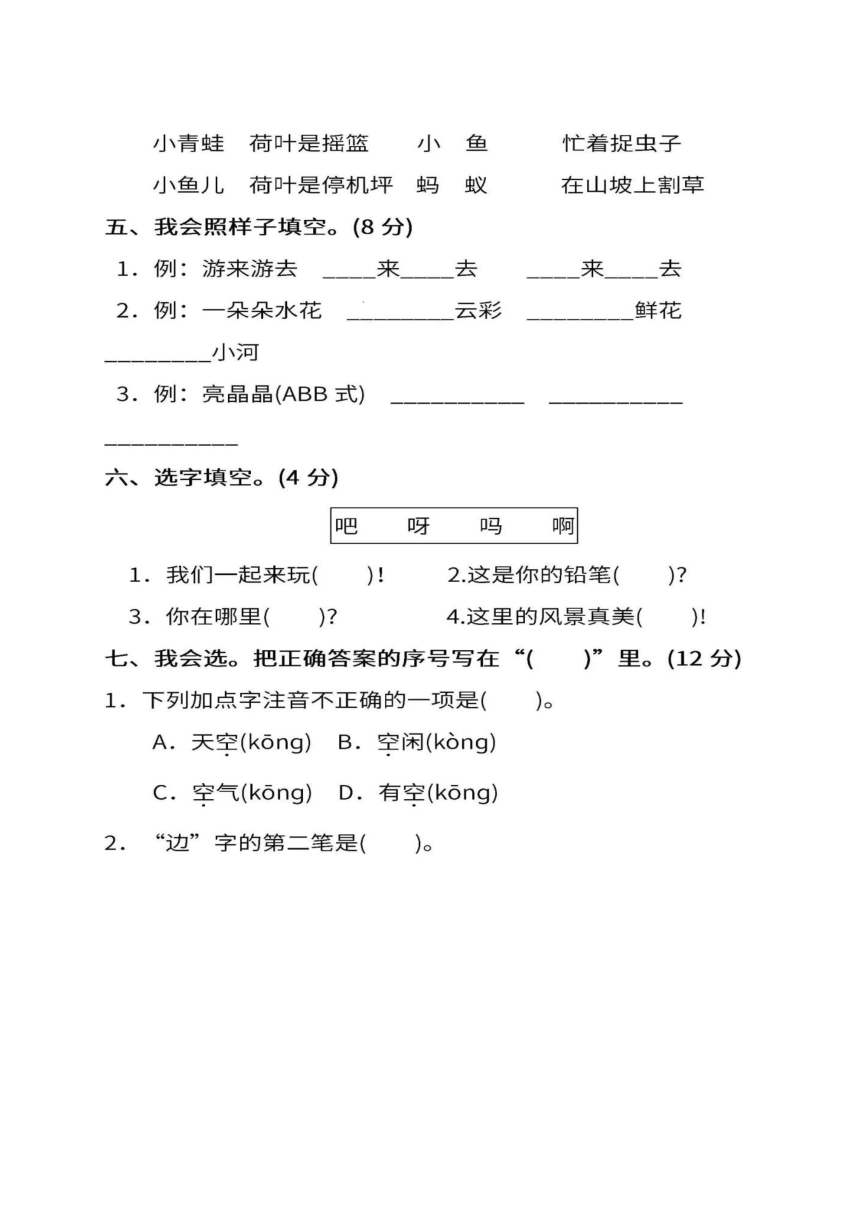 小青蛙　荷叶是摇篮　　小　鱼　　　忙着捉虫子

小鱼儿　荷叶是停机坪　蚂　蚁　　　在山坡上割草

五、我会照样子填空。(8 分)

1．例：游来游去　____来____去　　____来____去

2．例：一朵朵水花　________云彩　________鲜花　________小河

3．例：亮晶晶(ABB 式)　__________　__________　__________

六、选字填空。(4 分)

吧　　呀　　吗　　啊

1．我们一起来玩(　　)!　　2.这是你的铅笔(　　)?

3．你在哪里(　　)?　　4.这里的风景真美(　　)!

七、我会选。把正确答案的序号写在“(　　)”里。(12 分)

1．下列加点字注音不正确的一项是(　　)。

A．天空(kōng)　B．空闲(kòng)

C．空气(kōng)　D．有空(kōng)

2．“边”字的第二笔是(　　)。